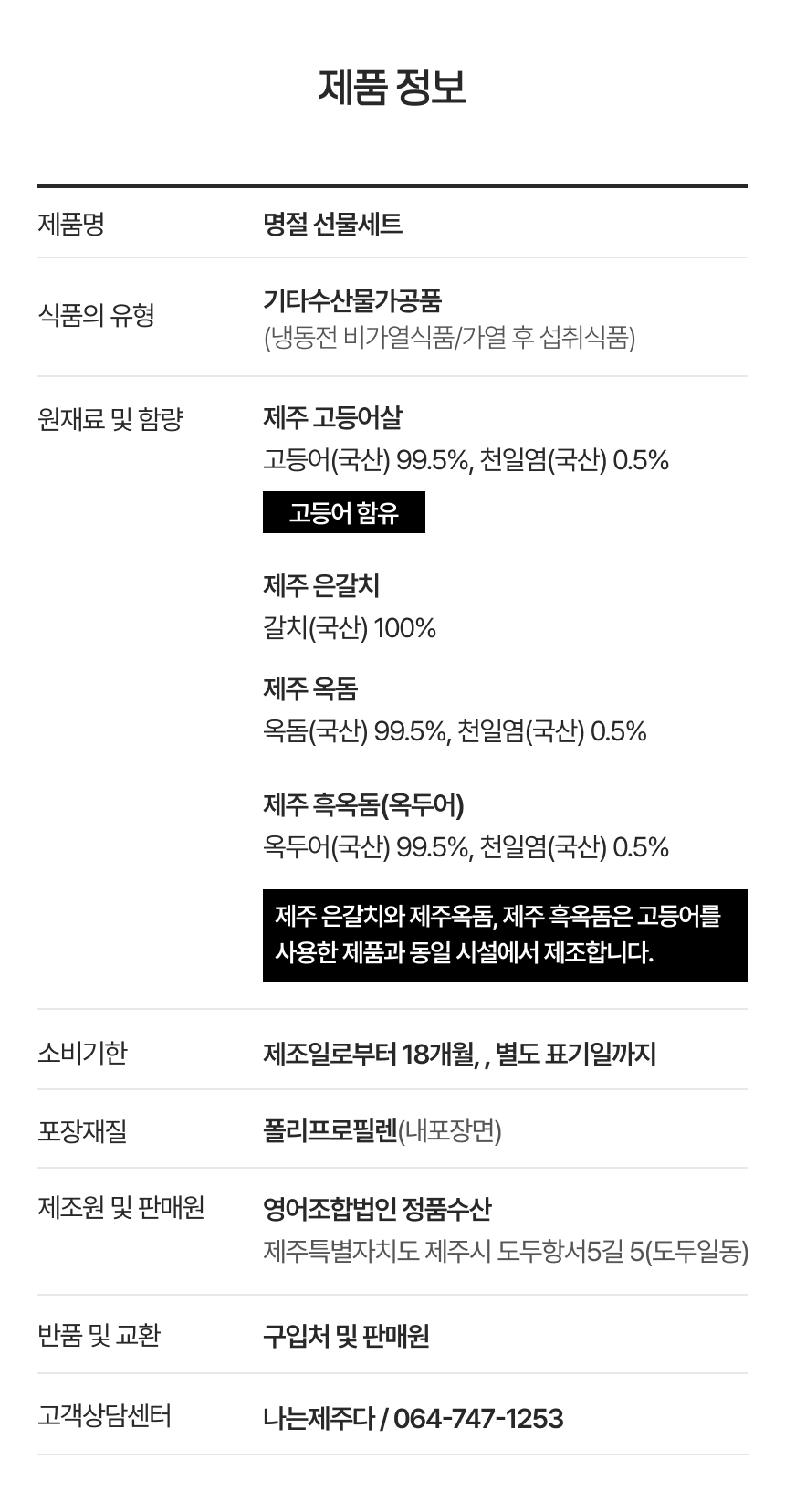 제품 정보

제품명
명절 선물세트

식품의 유형
기타수산물가공품
(냉동전 비가열식품/가열 후 섭취식품)

원재료 및 함량
제주 고등어살
고등어(국산) 99.5%, 천일염(국산) 0.5%
고등어 함유

제주 은갈치
갈치(국산) 100%

제주 옥돔
옥돔(국산) 99.5%, 천일염(국산) 0.5%

제주 흑옥돔(옥두어)
옥두어(국산) 99.5%, 천일염(국산) 0.5%

제주 은갈치와 제주옥돔, 제주 흑옥돔은 고등어를 사용한 제품과 동일 시설에서 제조합니다.

소비기한
제조일로부터 18개월, , 별도 표기일까지

포장재질
폴리프로필렌(내포장면)

제조원 및 판매원
영어조합법인 정품수산
제주특별자치도 제주시 도두항서5길 5(도두일동)

반품 및 교환
구입처 및 판매원

고객상담센터
나는제주다 / 064-747-1253